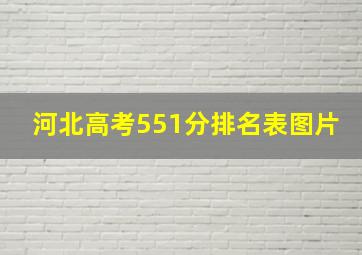 河北高考551分排名表图片